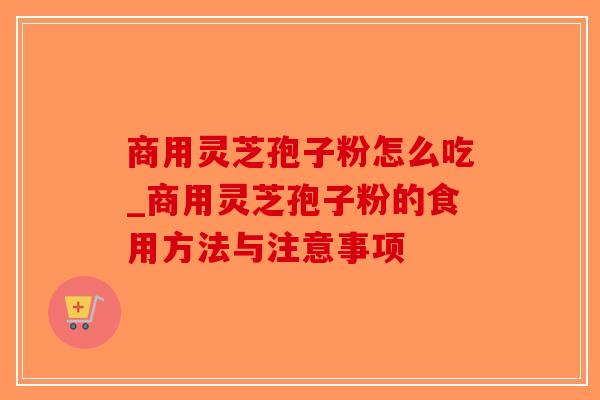 商用灵芝孢子粉怎么吃_商用灵芝孢子粉的食用方法与注意事项